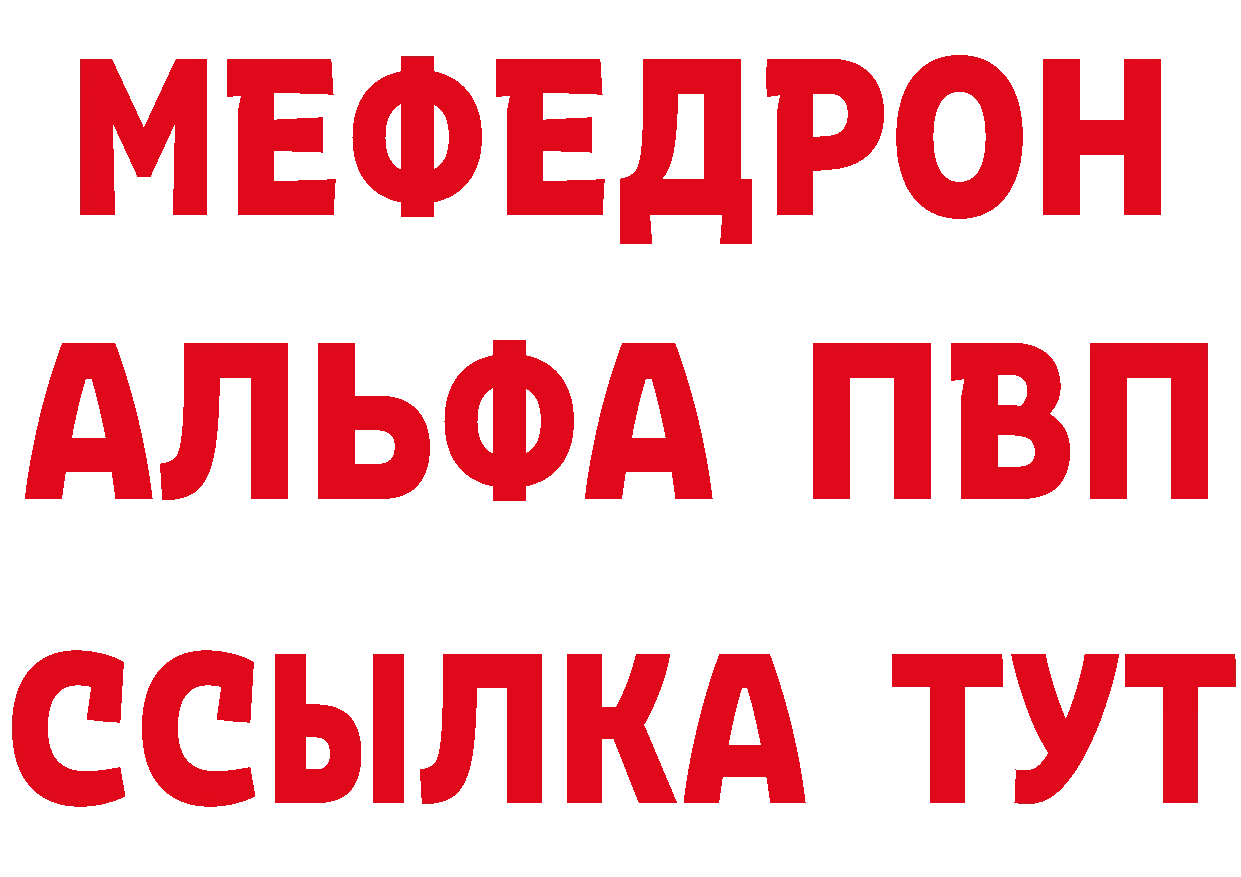 МЕФЕДРОН
АЛЬФА ПВП
ССЫЛКА ТУТ